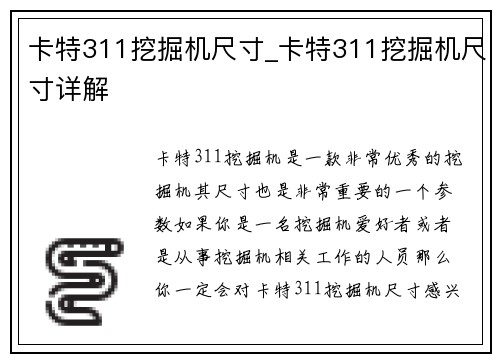 卡特311挖掘机尺寸_卡特311挖掘机尺寸详解

卡特311挖掘机是一款非常优秀的挖掘机其尺寸也是非常重要的一个参数如果你是一名挖掘机爱好者或者是从事挖掘机相关工作的人员那么你一定会对卡特311挖掘机尺寸感兴